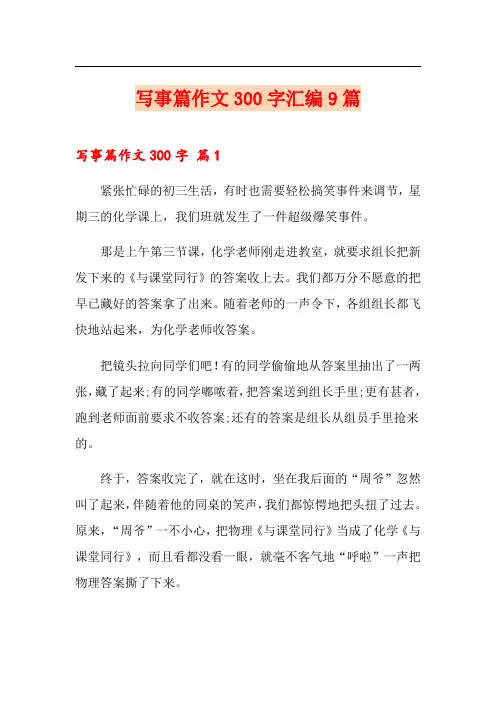 写事篇作文300字汇编9篇

写事篇作文300字 篇1

紧张忙碌的初三生活，有时也需要轻松搞笑事件来调节，星期三的化学课上，我们班就发生了一件超级爆笑事件。

那是上午第三节课，化学老师刚走进教室，就要求组长把新发下来的《与课堂同行》的答案收上去。我们都万分不愿意的把早已藏好的答案拿了出来。随着老师的一声令下，各组组长都飞快地站起来，为化学老师收答案。

把镜头拉向同学们吧！有的同学偷偷地从答案里抽出了一两张，藏了起来;有的同学嘟哝着，把答案送到组长手里;更有甚者，跑到老师面前要求不收答案;还有的答案是组长从组员手里抢来的。

终于，答案收完了，就在这时，坐在我后面的“周爷”忽然叫了起来，伴随着他的同桌的笑声，我们都惊愕地把头扭了过去。原来，“周爷”一不小心，把物理《与课堂同行》当成了化学《与课堂同行》，而且看都没看一眼，就毫不客气地“呼啦”一声把物理答案撕了下来。